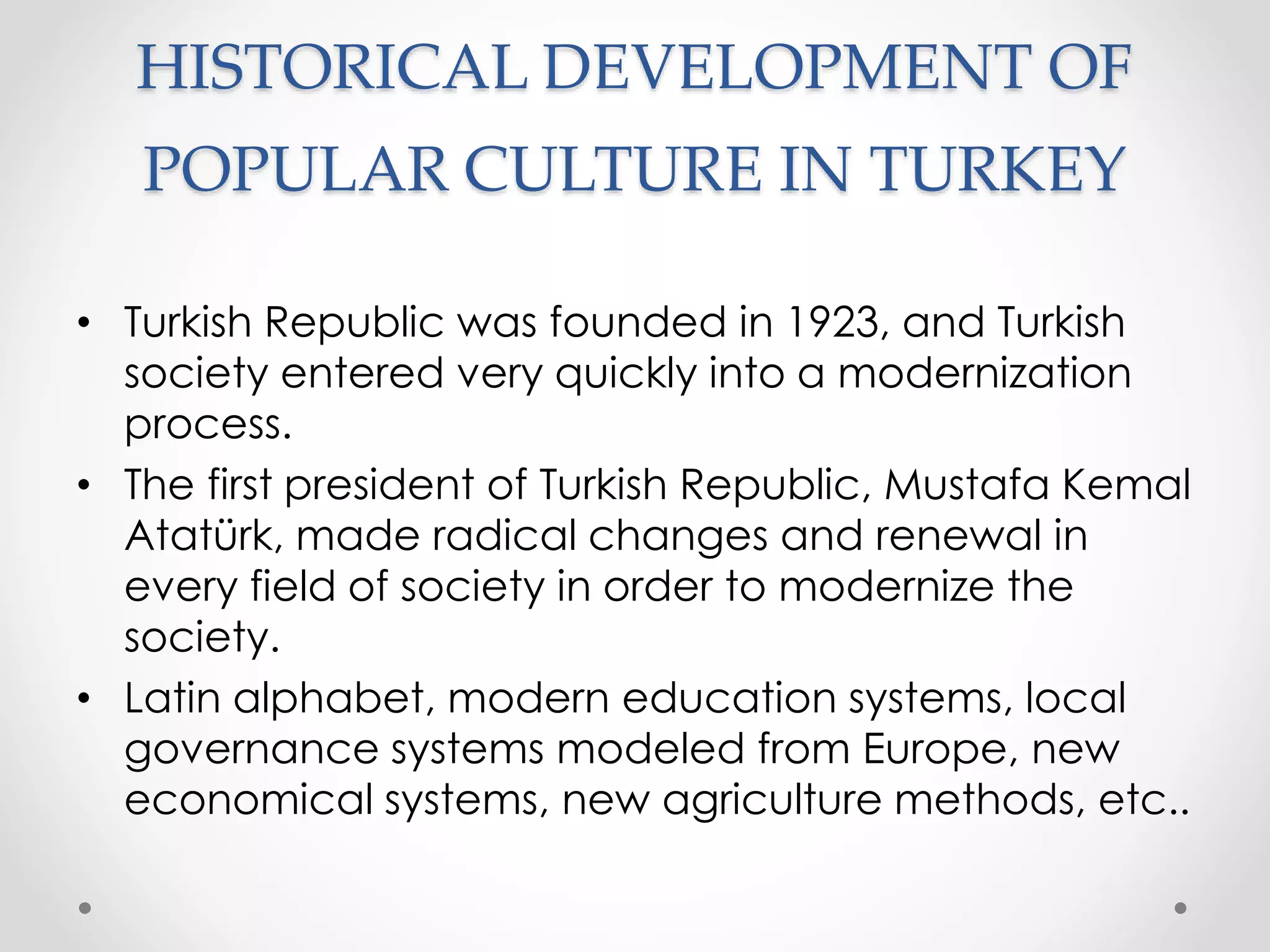 HISTORICAL DEVELOPMENT OF POPULAR CULTURE IN TURKEY

• Turkish Republic was founded in 1923, and Turkish society entered very quickly into a modernization process.
• The first president of Turkish Republic, Mustafa Kemal Atatürk, made radical changes and renewal in every field of society in order to modernize the society.
• Latin alphabet, modern education systems, local governance systems modeled from Europe, new economical systems, new agriculture methods, etc..